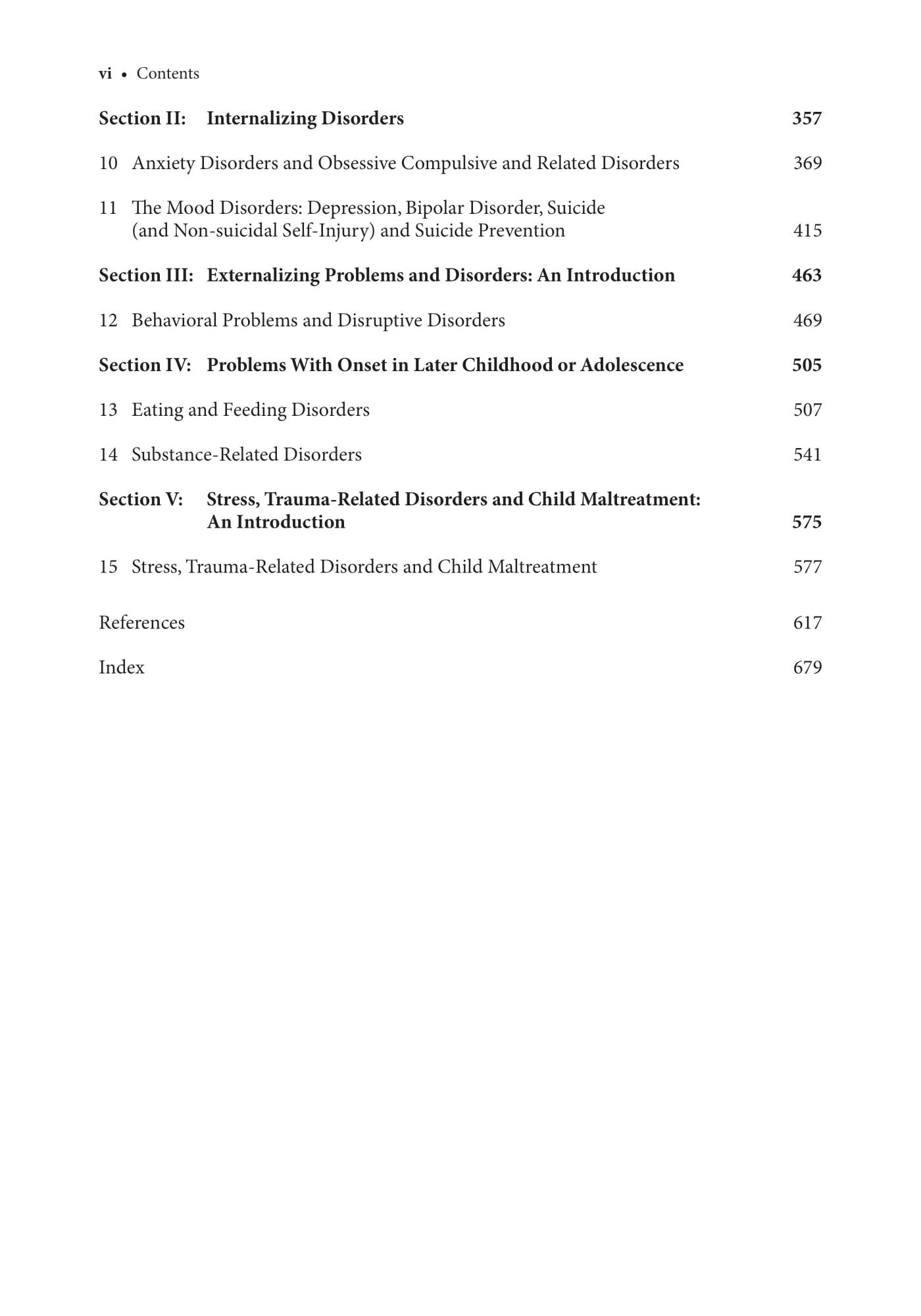 vi • Contents

Section II: Internalizing Disorders 357

10 Anxiety Disorders and Obsessive Compulsive and Related Disorders 369

11 The Mood Disorders: Depression, Bipolar Disorder, Suicide (and Non-suicidal Self-Injury) and Suicide Prevention 415

Section III: Externalizing Problems and Disorders: An Introduction 463

12 Behavioral Problems and Disruptive Disorders 469

Section IV: Problems With Onset in Later Childhood or Adolescence 505

13 Eating and Feeding Disorders 507

14 Substance-Related Disorders 541

Section V: Stress, Trauma-Related Disorders and Child Maltreatment: An Introduction 575

15 Stress, Trauma-Related Disorders and Child Maltreatment 577

References 617

Index 679